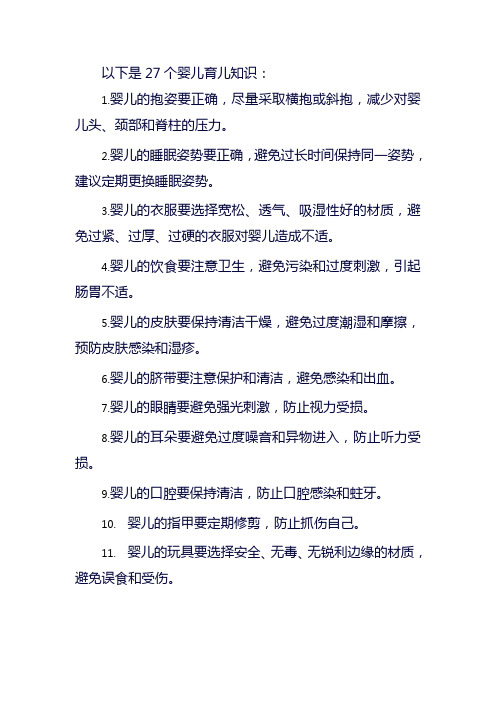 以下是 27 个婴儿育儿知识：

1.婴儿的抱姿要正确，尽量采取横抱或斜抱，减少对婴儿头、颈部和脊柱的压力。

2.婴儿的睡眠姿势要正确，避免过长时间保持同一姿势，建议定期更换睡眠姿势。

3.婴儿的衣服要选择宽松、透气、吸湿性好的材质，避免过紧、过厚、过硬的衣服对婴儿造成不适。

4.婴儿的饮食要注意卫生，避免污染和过度刺激，引起肠胃不适。

5.婴儿的皮肤要保持清洁干燥，避免过度潮湿和摩擦，预防皮肤感染和湿疹。

6.婴儿的脐带要注意保护和清洁，避免感染和出血。

7.婴儿的眼睛要避免强光刺激，防止视力受损。

8.婴儿的耳朵要避免过度噪音和异物进入，防止听力受损。

9.婴儿的口腔要保持清洁，防止口腔感染和蛀牙。

10. 婴儿的指甲要定期修剪，防止抓伤自己。

11. 婴儿的玩具要选择安全、无毒、无锐利边缘的材质，避免误食和受伤。